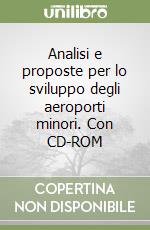 unilibro

Analisi e proposte per lo sviluppo degli aeroporti minori. Con CD-ROM

COPERTINA NON DISPONIBILE